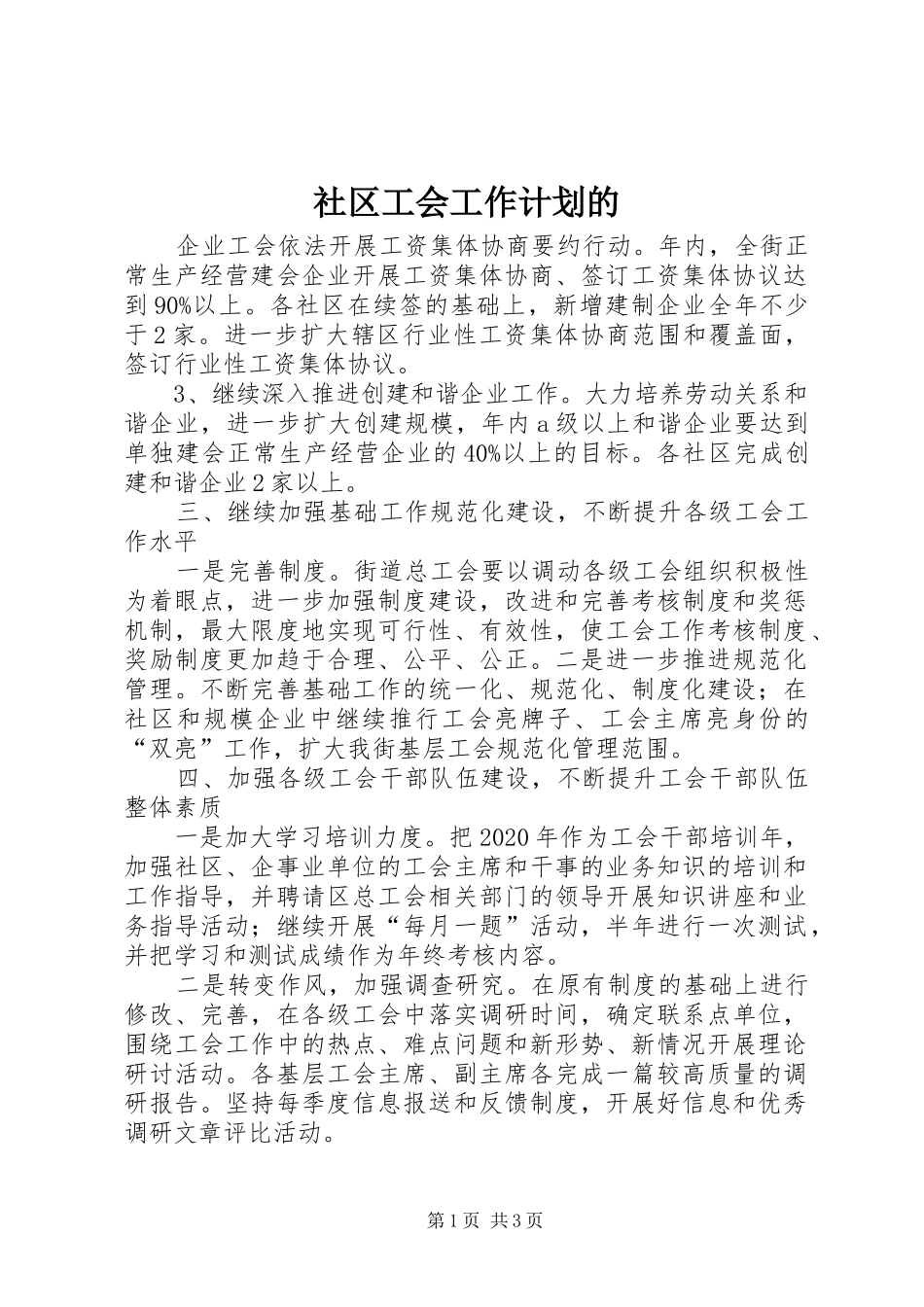 社区工会工作计划的

企业工会依法开展工资集体协商要约行动。年内，全街正常生产经营建会企业开展工资集体协商、签订工资集体协议达到90%以上。各社区在续签的基础上，新增建制企业全年不少于2家。进一步扩大辖区行业性工资集体协商范围和覆盖面，签订行业性工资集体协议。

3、继续深入推进创建和谐企业工作。大力培养劳动关系和谐企业，进一步扩大创建规模，年内a级以上和谐企业要达到单独建会正常生产经营企业的40%以上的目标。各社区完成创建和谐企业2家以上。

三、继续加强基础工作规范化建设，不断提升各级工会工作水平

一是完善制度。街道总工会要以调动各级工会组织积极性为着眼点，进一步加强制度建设，改进和完善考核制度和奖惩机制，最大限度地实现可行性、有效性，使工会工作考核制度、奖励制度更加趋于合理、公平、公正。二是进一步推进规范化管理。不断完善基础工作的统一化、规范化、制度化建设；在社区和规模企业中继续推行工会亮牌子、工会主席亮身份的“双亮”工作，扩大我街基层工会规范化管理范围。

四、加强各级工会干部队伍建设，不断提升工会干部队伍整体素质

一是加大学习培训力度。把2020年作为工会干部培训年，加强社区、企事业单位的工会主席和干事的业务知识的培训和工作指导，并聘请区总工会相关部门的领导开展知识讲座和业务指导活动；继续开展“每月一题”活动，半年进行一次测试，并把学习和测试成绩作为年终考核内容。

二是转变作风，加强调查研究。在原有制度的基础上进行修改、完善，在各级工会中落实调研时间，确定联系点单位，围绕工会工作中的热点、难点问题和新形势、新情况开展理论研讨活动。各基层工会主席、副主席各完成一篇较高质量的调研报告。坚持每季度信息报送和反馈制度，开展好信息和优秀调研文章评比活动。

第1页 共3页